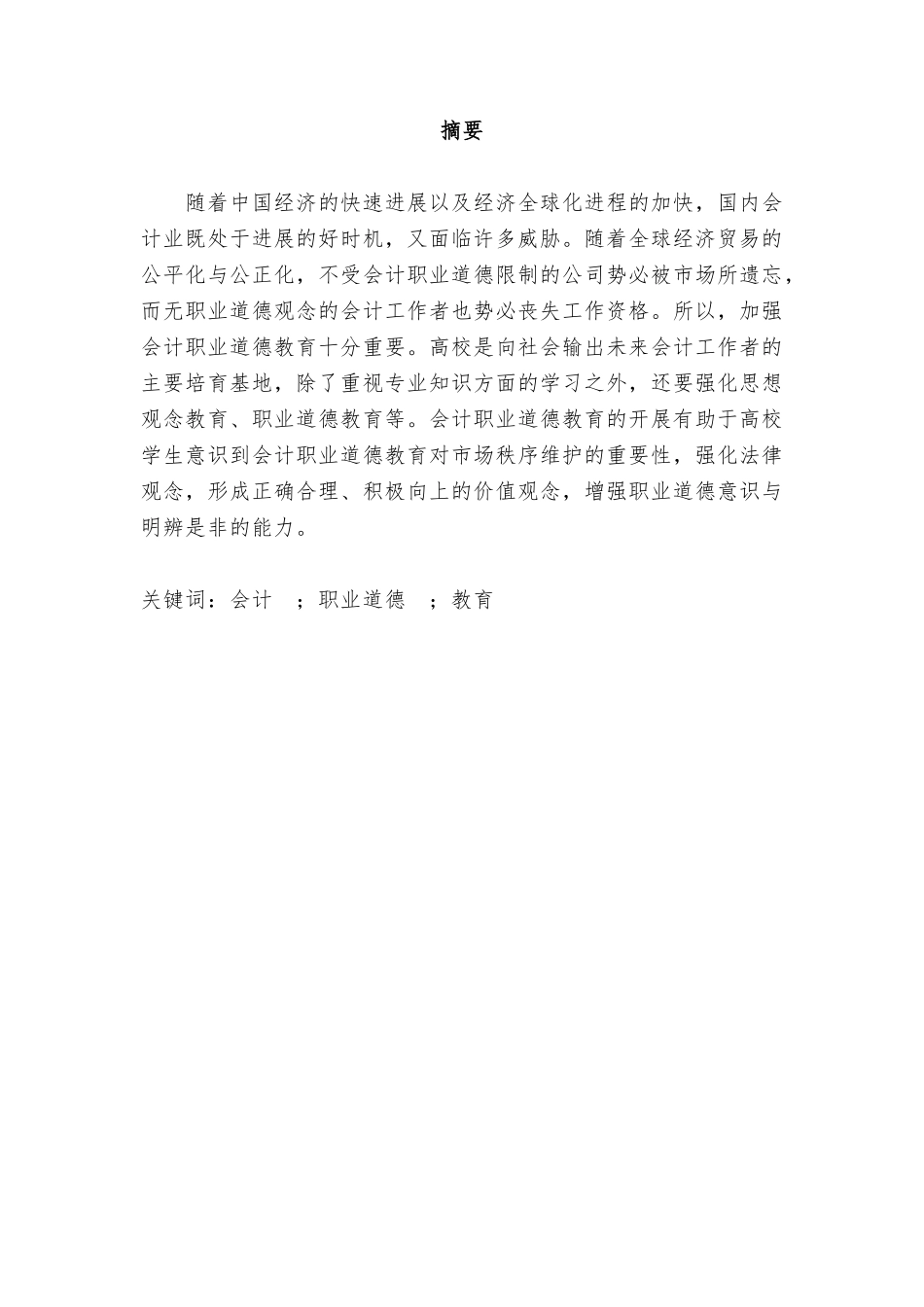 摘要

随着中国经济的快速进展以及经济全球化进程的加快，国内会计业既处于进展的好时机，又面临许多威胁。随着全球经济贸易的公平化与公正化，不受会计职业道德限制的公司势必被市场所遗忘，而无职业道德观念的会计工作者也势必丧失工作资格。所以，加强会计职业道德教育十分重要。高校是向社会输出未来会计工作者的主要培育基地，除了重视专业知识方面的学习之外，还要强化思想观念教育、职业道德教育等。会计职业道德教育的开展有助于高校学生意识到会计职业道德教育对市场秩序维护的重要性，强化法律观念，形成正确合理、积极向上的价值观念，增强职业道德意识与明辨是非的能力。

关键词：会计 ；职业道德 ；教育